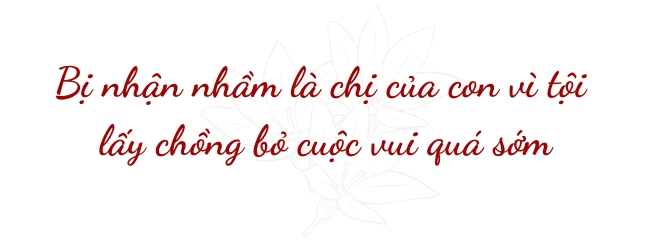 Bị nhận nhầm là chị của con vì tội lấy chồng bỏ cuộc vui quá sớm